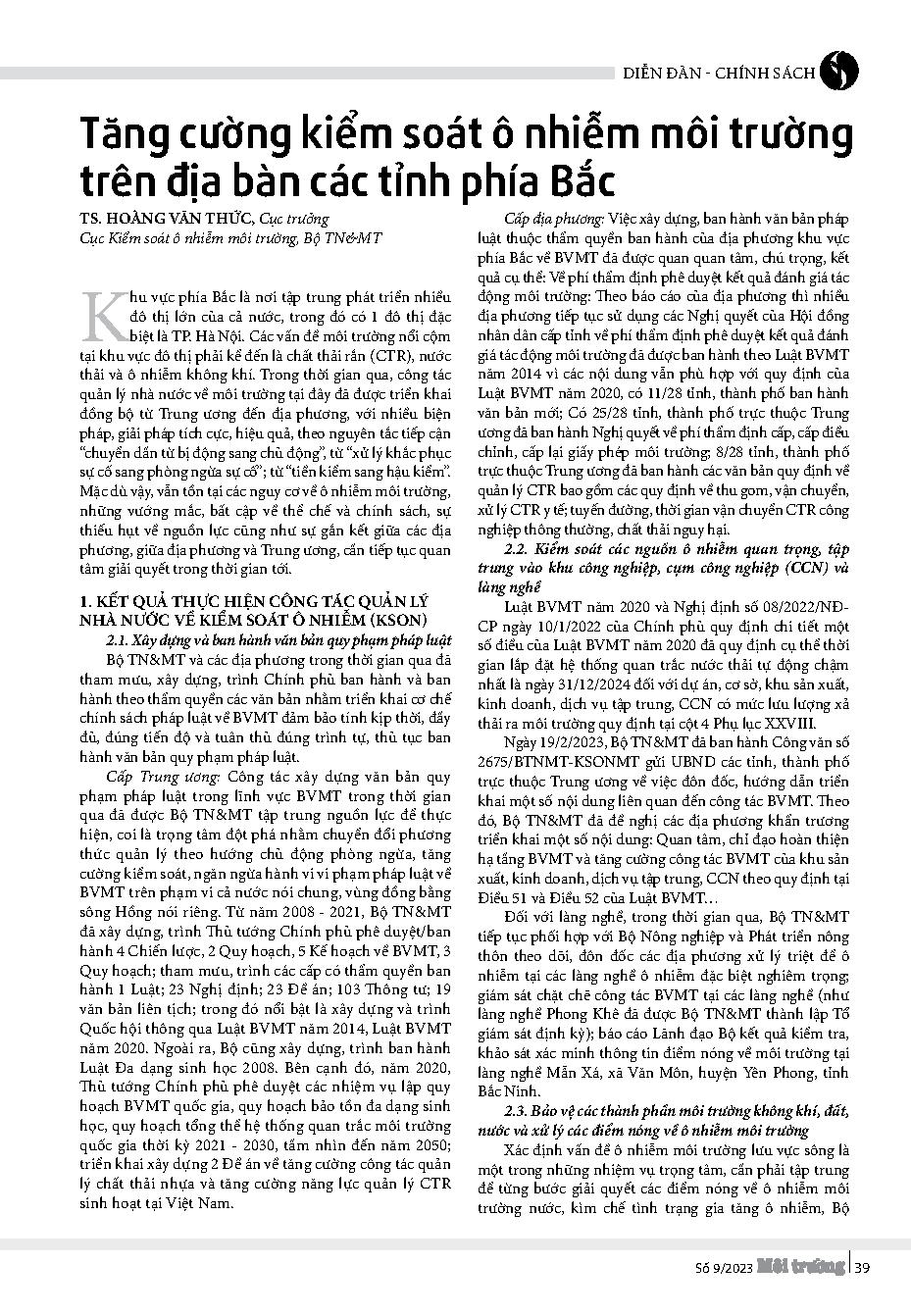 DIỄN ĐÀN - CHÍNH SÁCH

Tăng cường kiểm soát ô nhiễm môi trường trên địa bàn các tỉnh phía Bắc

TS. HOÀNG VĂN THỨC, Cục trưởng
Cục Kiểm soát ô nhiễm môi trường, Bộ TN&MT

Khu vực phía Bắc là nơi tập trung phát triển nhiều đô thị lớn của cả nước, trong đó có 1 đô thị đặc biệt là TP. Hà Nội. Các vấn đề môi trường nổi cộm tại khu vực đô thị phải kể đến là chất thải rắn (CTR), nước thải và ô nhiễm không khí. Trong thời gian qua, công tác quản lý nhà nước về môi trường tại đây đã được triển khai đồng bộ từ Trung ương đến địa phương, với nhiều biện pháp, giải pháp tích cực, hiệu quả, theo nguyên tắc tiếp cận "chuyển dần từ bị động sang chủ động", từ "xử lý khắc phục sự cố sang phòng ngừa sự cố"; từ "tiền kiểm sang hậu kiểm". Mặc dù vậy, vẫn tồn tại các nguy cơ về ô nhiễm môi trường, những vướng mắc, bất cập về thể chế và chính sách, sự thiếu hụt về nguồn lực cũng như sự gắn kết giữa các địa phương, giữa địa phương và Trung ương, cần tiếp tục quan tâm giải quyết trong thời gian tới.

1. KẾT QUẢ THỰC HIỆN CÔNG TÁC QUẢN LÝ NHÀ NƯỚC VỀ KIỂM SOÁT Ô NHIỄM (KSON)

2.1. Xây dựng và ban hành văn bản quy phạm pháp luật

Bộ TN&MT và các địa phương trong thời gian qua đã tham mưu, xây dựng, trình Chính phủ ban hành và ban hành theo thẩm quyền các văn bản nhằm triển khai cơ chế chính sách pháp luật về BVMT đảm bảo tính kịp thời, đầy đủ, đúng tiến độ và tuân thủ đúng trình tự, thủ tục ban hành văn bản quy phạm pháp luật.

Cấp Trung ương: Công tác xây dựng văn bản quy phạm pháp luật trong lĩnh vực BVMT trong thời gian qua đã được Bộ TN&MT tập trung nguồn lực để thực hiện, coi là trọng tâm đột phá nhằm chuyển đổi phương thức quản lý theo hướng chủ động phòng ngừa, tăng cường kiểm soát, ngăn ngừa hành vi vi phạm pháp luật về BVMT trên phạm vi cả nước nói chung, vùng đồng bằng sông Hồng nói riêng. Từ năm 2008 - 2021, Bộ TN&MT đã xây dựng, trình Thủ tướng Chính phủ phê duyệt/ban hành 4 Chiến lược, 2 Quy hoạch, 5 Kế hoạch về BVMT, 3 Quy hoạch; tham mưu, trình các cấp có thẩm quyền ban hành 1 Luật; 23 Nghị định; 23 Đề án; 103 Thông tư; 19 văn bản liên tịch; trong đó nổi bật là xây dựng và trình Quốc hội thông qua Luật BVMT năm 2014, Luật BVMT năm 2020. Ngoài ra, Bộ cũng xây dựng, trình ban hành Luật Đa dạng sinh học 2008. Bên cạnh đó, năm 2020, Thủ tướng Chính phủ phê duyệt các nhiệm vụ lập quy hoạch BVMT quốc gia, quy hoạch bảo tồn đa dạng sinh học, quy hoạch tổng thể hệ thống quan trắc môi trường quốc gia thời kỳ 2021 - 2030, tầm nhìn đến năm 2050; triển khai xây dựng 2 Đề án về tăng cường công tác quản lý chất thải nhựa và tăng cường năng lực quản lý CTR sinh hoạt tại Việt Nam.

Cấp địa phương: Việc xây dựng, ban hành văn bản pháp luật thuộc thẩm quyền ban hành của địa phương khu vực phía Bắc về BVMT đã được quan quan tâm, chú trọng, kết quả cụ thể: Về phí thẩm định phê duyệt kết quả đánh giá tác động môi trường: Theo báo cáo của địa phương thì nhiều địa phương tiếp tục sử dụng các Nghị quyết của Hội đồng nhân dân cấp tỉnh về phí thẩm định phê duyệt kết quả đánh giá tác động môi trường đã được ban hành theo Luật BVMT năm 2014 vì các nội dung vẫn phù hợp với quy định của Luật BVMT năm 2020, có 11/28 tỉnh, thành phố ban hành văn bản mới; Có 25/28 tỉnh, thành phố trực thuộc Trung ương đã ban hành Nghị quyết về phí thẩm định cấp, cấp điều chỉnh, cấp lại giấy phép môi trường; 8/28 tỉnh, thành phố trực thuộc Trung ương đã ban hành các văn bản quy định về quản lý CTR bao gồm các quy định về thu gom, vận chuyển, xử lý CTR y tế; tuyến đường, thời gian vận chuyển CTR công nghiệp thông thường, chất thải nguy hại.

2.2. Kiểm soát các nguồn ô nhiễm quan trọng, tập trung vào khu công nghiệp, cụm công nghiệp (CCN) và làng nghề

Luật BVMT năm 2020 và Nghị định số 08/2022/NĐ-CP ngày 10/1/2022 của Chính phủ quy định chi tiết một số điều của Luật BVMT năm 2020 đã quy định cụ thể thời gian lắp đặt hệ thống quan trắc nước thải tự động chậm nhất là ngày 31/12/2024 đối với dự án, cơ sở, khu sản xuất, kinh doanh, dịch vụ tập trung, CCN có mức lưu lượng xả thải ra môi trường quy định tại cột 4 Phụ lục XXVIII.

Ngày 19/2/2023, Bộ TN&MT đã ban hành Công văn số 2675/BTNMT-KSONMT gửi UBND các tỉnh, thành phố trực thuộc Trung ương về việc đôn đốc, hướng dẫn triển khai một số nội dung liên quan đến công tác BVMT. Theo đó, Bộ TN&MT đã đề nghị các địa phương khẩn trương triển khai một số nội dung: Quan tâm, chỉ đạo hoàn thiện hạ tầng BVMT và tăng cường công tác BVMT của khu sản xuất, kinh doanh, dịch vụ tập trung, CCN theo quy định tại Điều 51 và Điều 52 của Luật BVMT...

Đối với làng nghề, trong thời gian qua, Bộ TN&MT tiếp tục phối hợp với Bộ Nông nghiệp và Phát triển nông thôn theo dõi, đôn đốc các địa phương xử lý triệt để ô nhiễm tại các làng nghề ô nhiễm đặc biệt nghiêm trọng; giám sát chặt chẽ công tác BVMT tại các làng nghề (như làng nghề Phong Khê đã được Bộ TN&MT thành lập Tổ giám sát định kỳ); báo cáo Lãnh đạo Bộ kết quả kiểm tra, khảo sát xác minh thông tin điểm nóng về môi trường tại làng nghề Mẫn Xá, xã Văn Môn, huyện Yên Phong, tỉnh Bắc Ninh.

2.3. Bảo vệ các thành phần môi trường không khí, đất, nước và xử lý các điểm nóng về ô nhiễm môi trường

Xác định vấn đề ô nhiễm môi trường lưu vực sông là một trong những nhiệm vụ trọng tâm, cần phải tập trung để từng bước giải quyết các điểm nóng về ô nhiễm môi trường nước, kìm chế tình trạng gia tăng ô nhiễm, Bộ

Số 9/2023 Môi trường 39